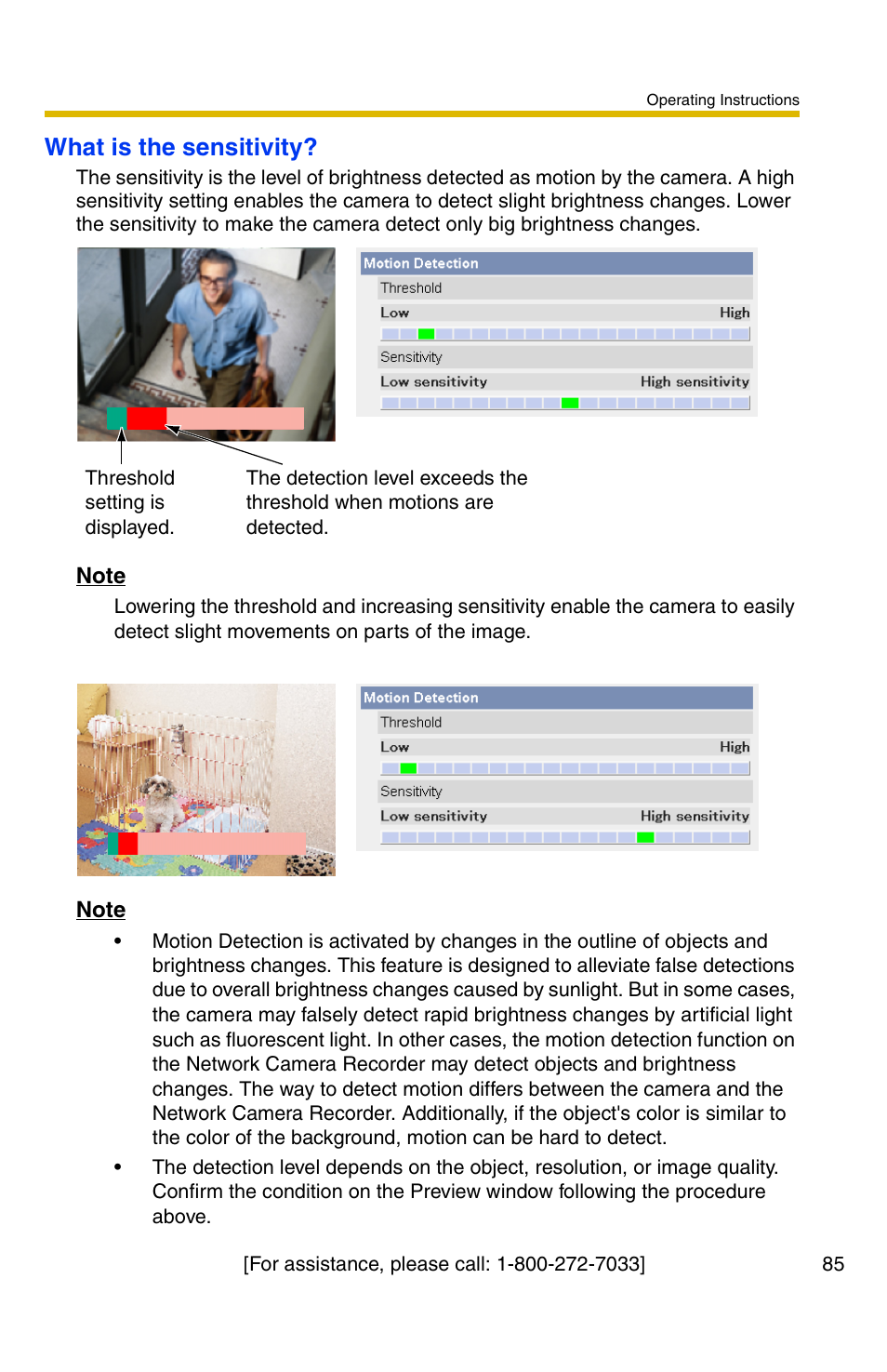 Operating Instructions

What is the sensitivity?

The sensitivity is the level of brightness detected as motion by the camera. A high sensitivity setting enables the camera to detect slight brightness changes. Lower the sensitivity to make the camera detect only big brightness changes.

Motion Detection
Threshold
Low High
Sensitivity
Low sensitivity High sensitivity

Threshold setting is displayed.

The detection level exceeds the threshold when motions are detected.

Note

Lowering the threshold and increasing sensitivity enable the camera to easily detect slight movements on parts of the image.

Motion Detection
Threshold
Low High
Sensitivity
Low sensitivity High sensitivity

Note

• Motion Detection is activated by changes in the outline of objects and brightness changes. This feature is designed to alleviate false detections due to overall brightness changes caused by sunlight. But in some cases, the camera may falsely detect rapid brightness changes by artificial light such as fluorescent light. In other cases, the motion detection function on the Network Camera Recorder may detect objects and brightness changes. The way to detect motion differs between the camera and the Network Camera Recorder. Additionally, if the object's color is similar to the color of the background, motion can be hard to detect.

• The detection level depends on the object, resolution, or image quality. Confirm the condition on the Preview window following the procedure above.

[For assistance, please call: 1-800-272-7033]

85